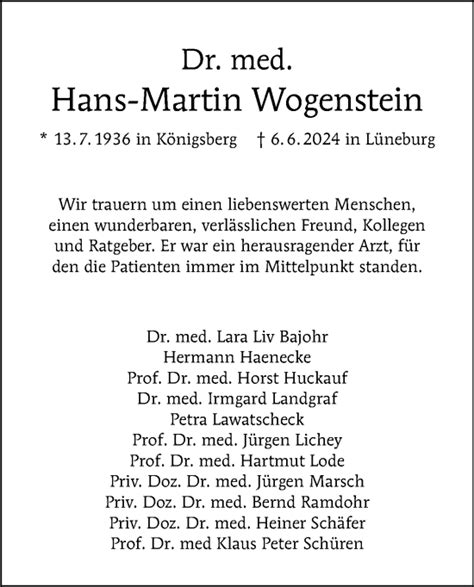 Dr. med.
Hans-Martin Wogenstein

* 13. 7. 1936 in Königsberg † 6. 6. 2024 in Lüneburg

Wir trauern um einen liebenswerten Menschen, einen wunderbaren, verlässlichen Freund, Kollegen und Ratgeber. Er war ein herausragender Arzt, für den die Patienten immer im Mittelpunkt standen.

Dr. med. Lara Liv Bajohr
Hermann Haenecke
Prof. Dr. med. Horst Huckauf
Dr. med. Irmgard Landgraf
Petra Lawatscheck
Prof. Dr. med. Jürgen Lichey
Prof. Dr. med. Hartmut Lode
Priv. Doz. Dr. med. Jürgen Marsch
Priv. Doz. Dr. med. Bernd Ramdohr
Priv. Doz. Dr. med. Heiner Schäfer
Prof. Dr. med Klaus Peter Schüren